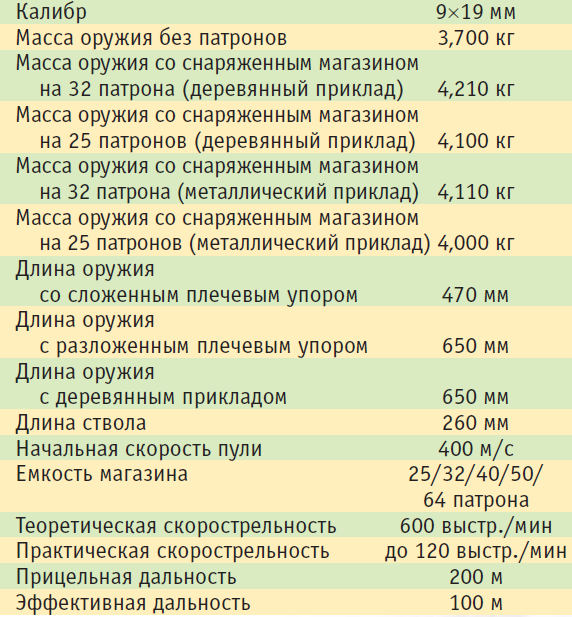 | Калибр | 9×19 мм |
|---|---|
| Масса оружия без патронов | 3,700 кг |
| Масса оружия со снаряженным магазином на 32 патрона (деревянный приклад) | 4,210 кг |
| Масса оружия со снаряженным магазином на 25 патронов (деревянный приклад) | 4,100 кг |
| Масса оружия со снаряженным магазином на 32 патрона (металлический приклад) | 4,110 кг |
| Масса оружия со снаряженным магазином на 25 патронов (металлический приклад) | 4,000 кг |
| Длина оружия со сложенным плечевым упором | 470 мм |
| Длина оружия с разложенным плечевым упором | 650 мм |
| Длина оружия с деревянным прикладом | 650 мм |
| Длина ствола | 260 мм |
| Начальная скорость пули | 400 м/с |
| Емкость магазина | 25/32/40/50/ 64 патрона |
| Теоретическая скорострельность | 600 выстр./мин |
| Практическая скорострельность | до 120 выстр./мин |
| Прицельная дальность | 200 м |
| Эффективная дальность | 100 м |